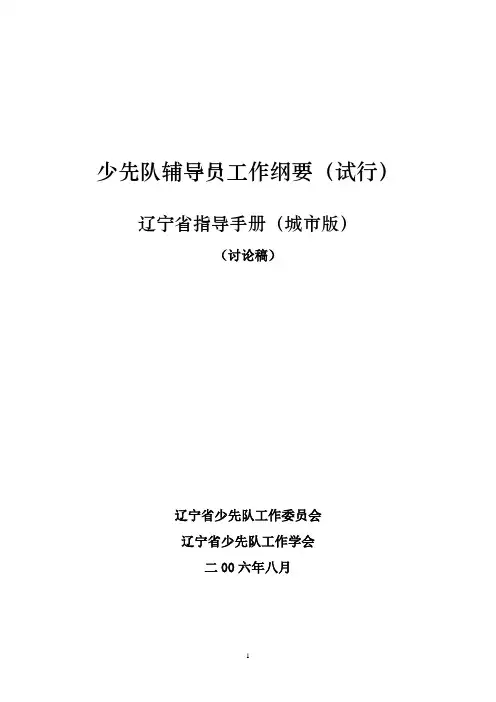 少先队辅导员工作纲要（试行）

辽宁省指导手册（城市版）

（讨论稿）

辽宁省少先队工作委员会

辽宁省少先队工作学会

二00六年八月

1